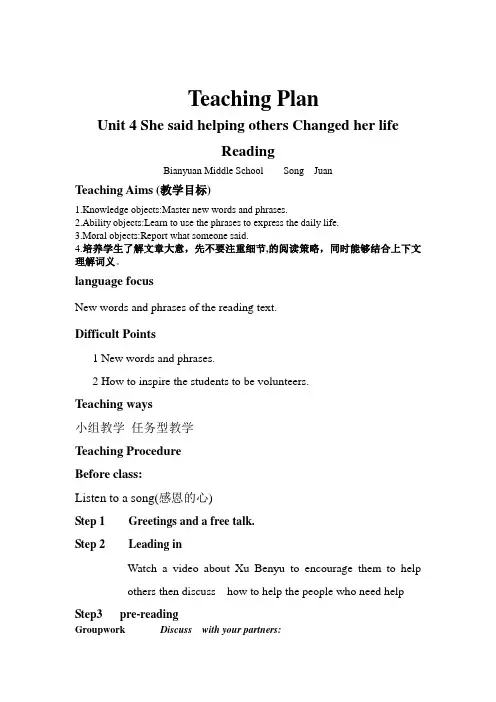 Teaching Plan

Unit 4 She said helping others Changed her life

Reading

Bianyuan Middle School Song Juan

Teaching Aims (教学目标)

1.Knowledge objects:Master new words and phrases.
2.Ability objects:Learn to use the phrases to express the daily life.
3.Moral objects:Report what someone said.
4.培养学生了解文章大意，先不要注重细节,的阅读策略，同时能够结合上下文理解词义。

language focus

New words and phrases of the reading text.

Difficult Points

1 New words and phrases.

2 How to inspire the students to be volunteers.

Teaching ways

小组教学 任务型教学

Teaching Procedure

Before class:

Listen to a song(感恩的心)

Step 1 Greetings and a free talk.

Step 2 Leading in

Watch a video about Xu Benyu to encourage them to help others then discuss how to help the people who need help

Step3 pre-reading

Groupwork Discuss with your partners: